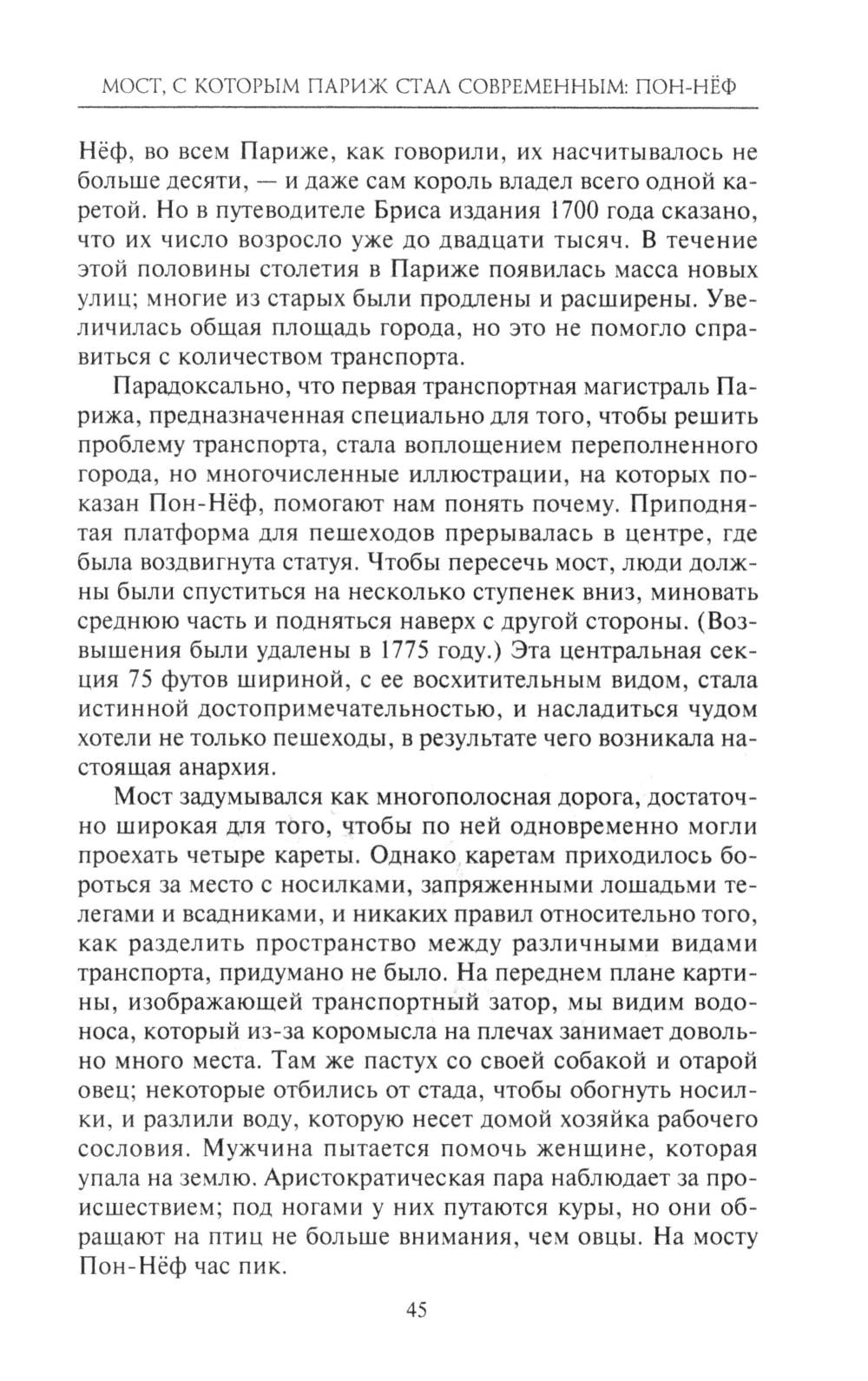 МОСТ, С КОТОРЫМ ПАРИЖ СТАЛ СОВРЕМЕННЫМ: ПОН-НЁФ

Нёф, во всем Париже, как говорили, их насчитывалось не больше десяти, — и даже сам король владел всего одной каретой. Но в путеводителе Бриса издания 1700 года сказано, что их число возросло уже до двадцати тысяч. В течение этой половины столетия в Париже появилась масса новых улиц; многие из старых были продлены и расширены. Увеличилась общая площадь города, но это не помогло справиться с количеством транспорта.

Парадоксально, что первая транспортная магистраль Парижа, предназначенная специально для того, чтобы решить проблему транспорта, стала воплощением переполненного города, но многочисленные иллюстрации, на которых показан Пон-Нёф, помогают нам понять почему. Приподнятая платформа для пешеходов прерывалась в центре, где была воздвигнута статуя. Чтобы пересечь мост, люди должны были спуститься на несколько ступенек вниз, миновать среднюю часть и подняться наверх с другой стороны. (Возвышения были удалены в 1775 году.) Эта центральная секция 75 футов шириной, с ее восхитительным видом, стала истинной достопримечательностью, и насладиться чудом хотели не только пешеходы, в результате чего возникала настоящая анархия.

Мост задумывался как многополосная дорога, достаточно широкая для того, чтобы по ней одновременно могли проехать четыре кареты. Однако каретам приходилось бороться за место с носилками, запряженными лошадьми телегами и всадниками, и никаких правил относительно того, как разделить пространство между различными видами транспорта, придумано не было. На переднем плане картины, изображающей транспортный затор, мы видим водоноса, который из-за коромысла на плечах занимает довольно много места. Там же пастух со своей собакой и отарой овец; некоторые отбились от стада, чтобы обогнуть носилки, и разлили воду, которую несет домой хозяйка рабочего сословия. Мужчина пытается помочь женщине, которая упала на землю. Аристократическая пара наблюдает за происшествием; под ногами у них путаются куры, но они обращают на птиц не больше внимания, чем овцы. На мосту Пон-Нёф час пик.

45